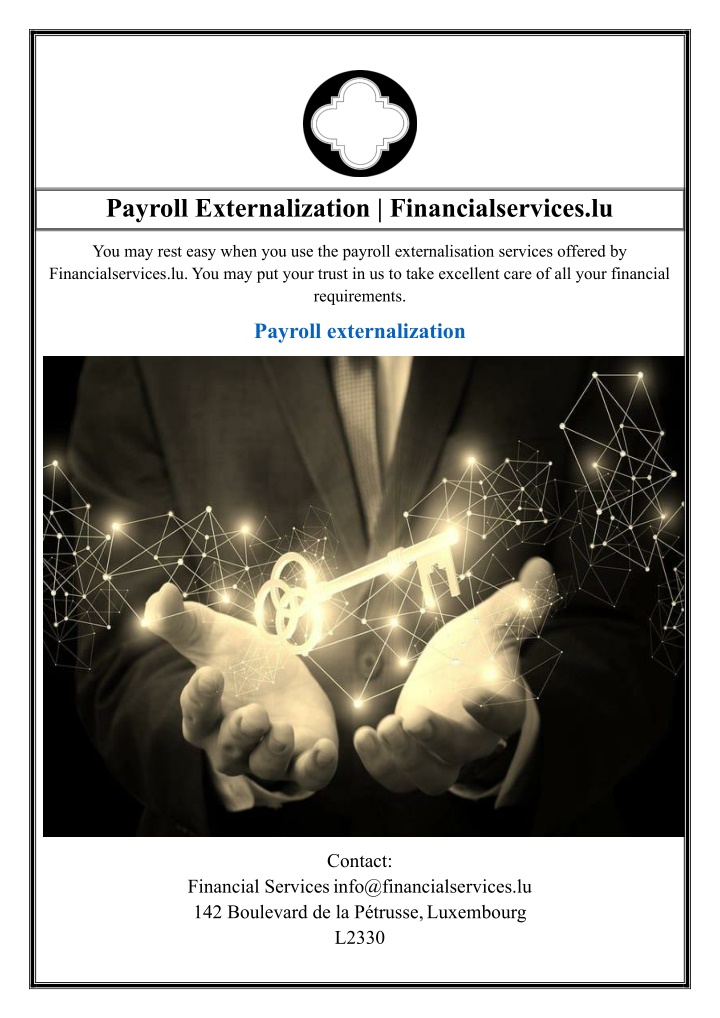 Payroll Externalization | Financialservices.lu

You may rest easy when you use the payroll externalisation services offered by Financialservices.lu. You may put your trust in us to take excellent care of all your financial requirements.

Payroll externalization

Contact:
Financial Services info@financialservices.lu
142 Boulevard de la Pétrusse, Luxembourg
L2330